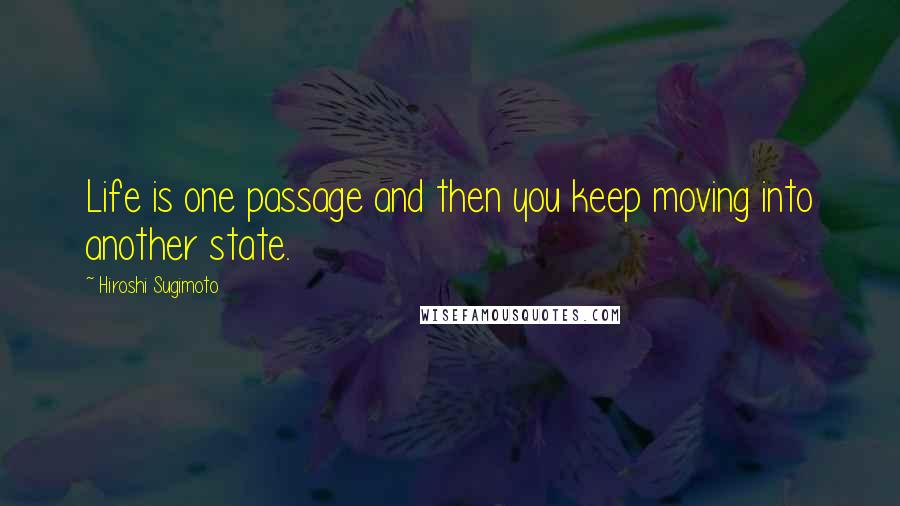 Life is one passage and then you keep moving into another state.

~ Hiroshi Sugimoto

WISEFAMOUSQUOTES.COM